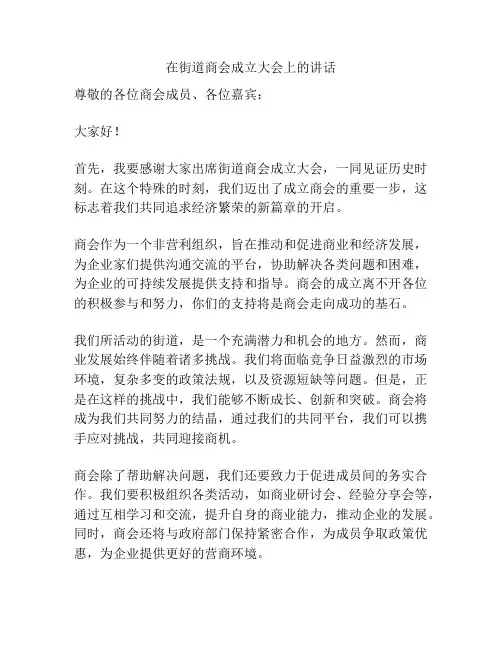 在街道商会成立大会上的讲话

尊敬的各位商会成员、各位嘉宾：

大家好！

首先，我要感谢大家出席街道商会成立大会，一同见证历史时刻。在这个特殊的时刻，我们迈出了成立商会的重要一步，这标志着我们共同追求经济繁荣的新篇章的开启。

商会作为一个非营利组织，旨在推动和促进商业和经济发展，为企业家们提供沟通交流的平台，协助解决各类问题和困难，为企业的可持续发展提供支持和指导。商会的成立离不开各位的积极参与和努力，你们的支持将是商会走向成功的基石。

我们所活动的街道，是一个充满潜力和机会的地方。然而，商业发展始终伴随着诸多挑战。我们将面临竞争日益激烈的市场环境，复杂多变的政策法规，以及资源短缺等问题。但是，正是在这样的挑战中，我们能够不断成长、创新和突破。商会将成为我们共同努力的结晶，通过我们的共同平台，我们可以携手应对挑战，共同迎接商机。

商会除了帮助解决问题，我们还要致力于促进成员间的务实合作。我们要积极组织各类活动，如商业研讨会、经验分享会等，通过互相学习和交流，提升自身的商业能力，推动企业的发展。同时，商会还将与政府部门保持紧密合作，为成员争取政策优惠，为企业提供更好的营商环境。